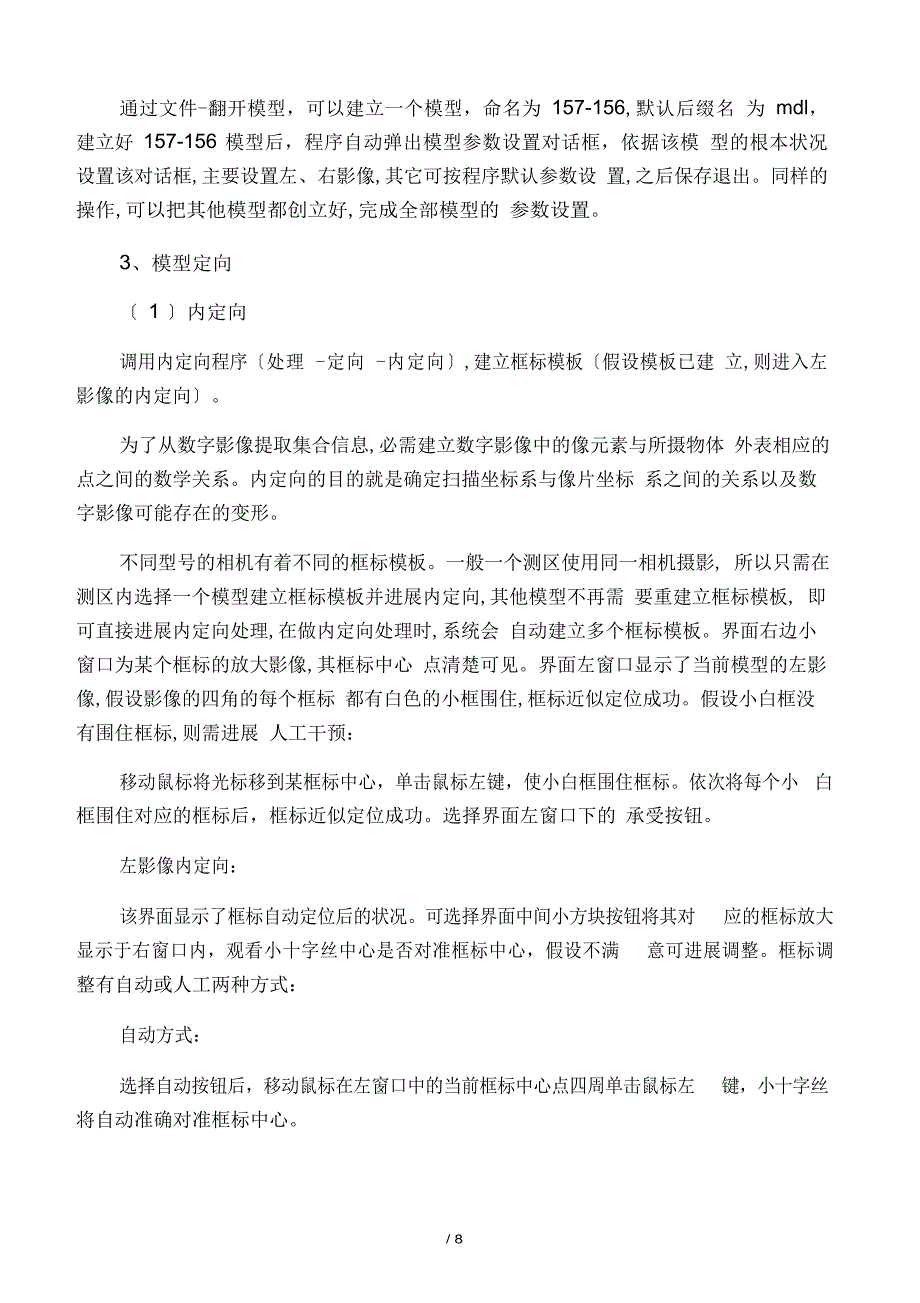 通过文件-翻开模型，可以建立一个模型，命名为 157-156,默认后缀名 为 mdl，建立好 157-156 模型后，程序自动弹出模型参数设置对话框，依据该模 型的根本状况设置该对话框,主要设置左、右影像,其它可按程序默认参数设 置,之后保存退出。同样的操作,可以把其他模型都创立好,完成全部模型的 参数设置。

3、模型定向

〔 1 〕内定向

调用内定向程序〔处理 -定向 -内定向〕,建立框标模板〔假设模板已建 立,则进入左影像的内定向〕。

为了从数字影像提取集合信息,必需建立数字影像中的像元素与所摄物体 外表相应的点之间的数学关系。内定向的目的就是确定扫描坐标系与像片坐标 系之间的关系以及数字影像可能存在的变形。

不同型号的相机有着不同的框标模板。一般一个测区使用同一相机摄影, 所以只需在测区内选择一个模型建立框标模板并进展内定向,其他模型不再需 要重建立框标模板, 即可直接进展内定向处理,在做内定向处理时,系统会 自动建立多个框标模板。界面右边小窗口为某个框标的放大影像,其框标中心 点清楚可见。界面左窗口显示了当前模型的左影像,假设影像的四角的每个框标 都有白色的小框围住,框标近似定位成功。假设小白框没有围住框标,则需进展 人工干预：

移动鼠标将光标移到某框标中心，单击鼠标左键，使小白框围住框标。依次将每个小 白框围住对应的框标后，框标近似定位成功。选择界面左窗口下的 承受按钮。

左影像内定向：

该界面显示了框标自动定位后的状况。可选择界面中间小方块按钮将其对 应的框标放大显示于右窗口内，观看小十字丝中心是否对准框标中心，假设不满 意可进展调整。框标调整有自动或人工两种方式：

自动方式：

选择自动按钮后，移动鼠标在左窗口中的当前框标中心点四周单击鼠标左 键，小十字丝将自动准确对准框标中心。

/ 8